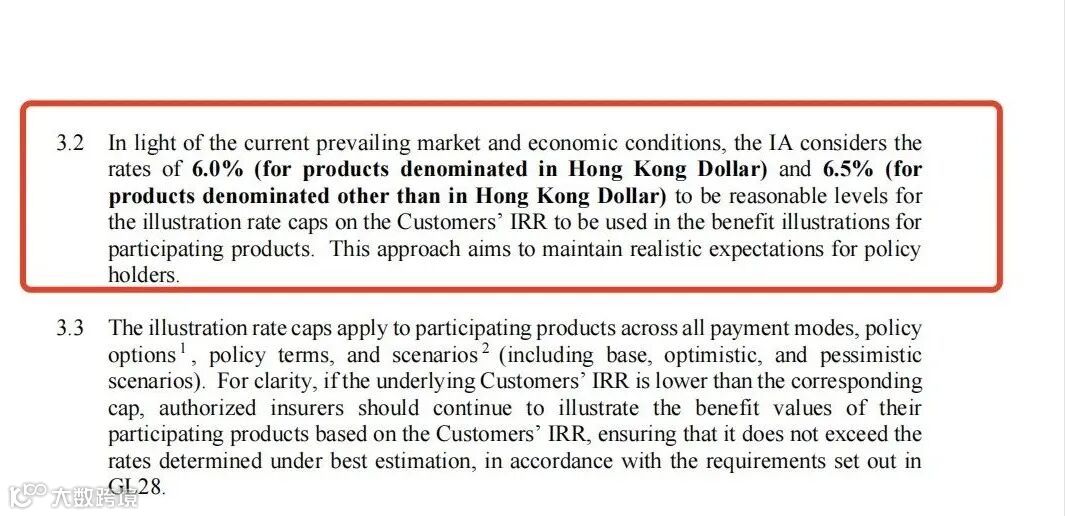 3.2 In light of the current prevailing market and economic conditions, the IA considers the rates of **6.0% (for products denominated in Hong Kong Dollar)** and **6.5% (for products denominated other than in Hong Kong Dollar)** to be reasonable levels for the illustration rate caps on the Customers' IRR to be used in the benefit illustrations for participating products. This approach aims to maintain realistic expectations for policy holders.

3.3 The illustration rate caps apply to participating products across all payment modes, policy options$^1$, policy terms, and scenarios$^2$ (including base, optimistic, and pessimistic scenarios). For clarity, if the underlying Customers' IRR is lower than the corresponding cap, authorized insurers should continue to illustrate the benefit values of their participating products based on the Customers' IRR, ensuring that it does not exceed the rates determined under best estimation, in accordance with the requirements set out in GL28.

大数跨境